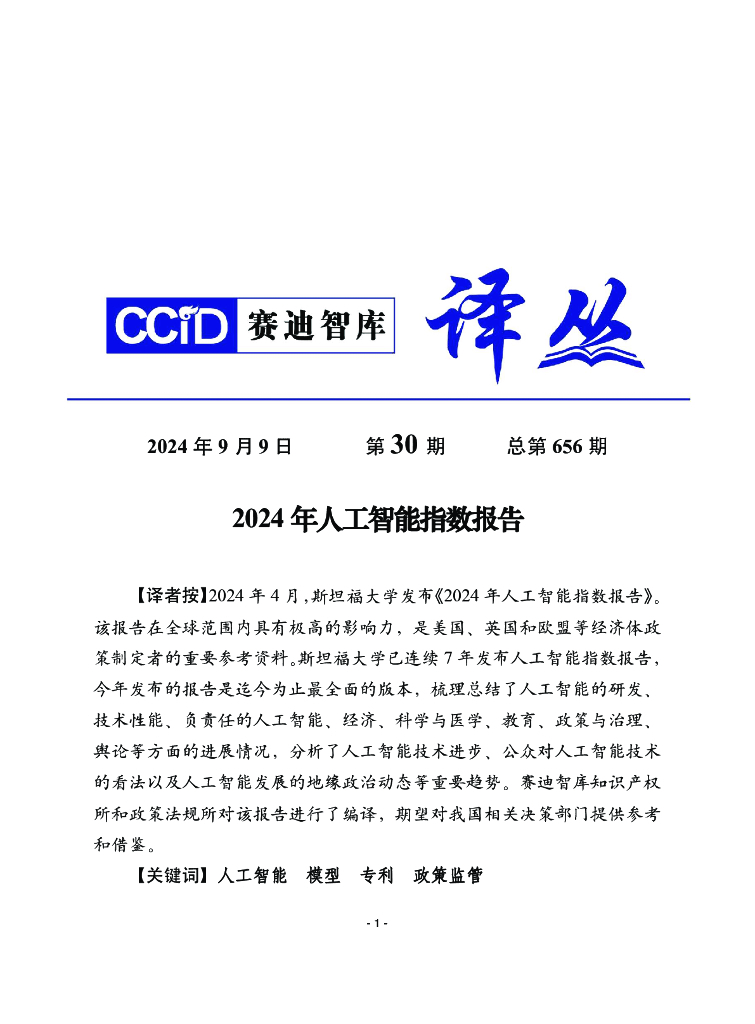 CCID 赛迪智库 译丛

2024 年 9 月 9 日　　第 30 期　　总第 656 期

2024 年人工智能指数报告

【译者按】2024 年 4 月，斯坦福大学发布《2024 年人工智能指数报告》。该报告在全球范围内具有极高的影响力，是美国、英国和欧盟等经济体政策制定者的重要参考资料。斯坦福大学已连续 7 年发布人工智能指数报告，今年发布的报告是迄今为止最全面的版本，梳理总结了人工智能的研发、技术性能、负责任的人工智能、经济、科学与医学、教育、政策与治理、舆论等方面的进展情况，分析了人工智能技术进步、公众对人工智能技术的看法以及人工智能发展的地缘政治动态等重要趋势。赛迪智库知识产权所和政策法规所对该报告进行了编译，期望对我国相关决策部门提供参考和借鉴。

【关键词】人工智能　模型　专利　政策监管

- 1 -